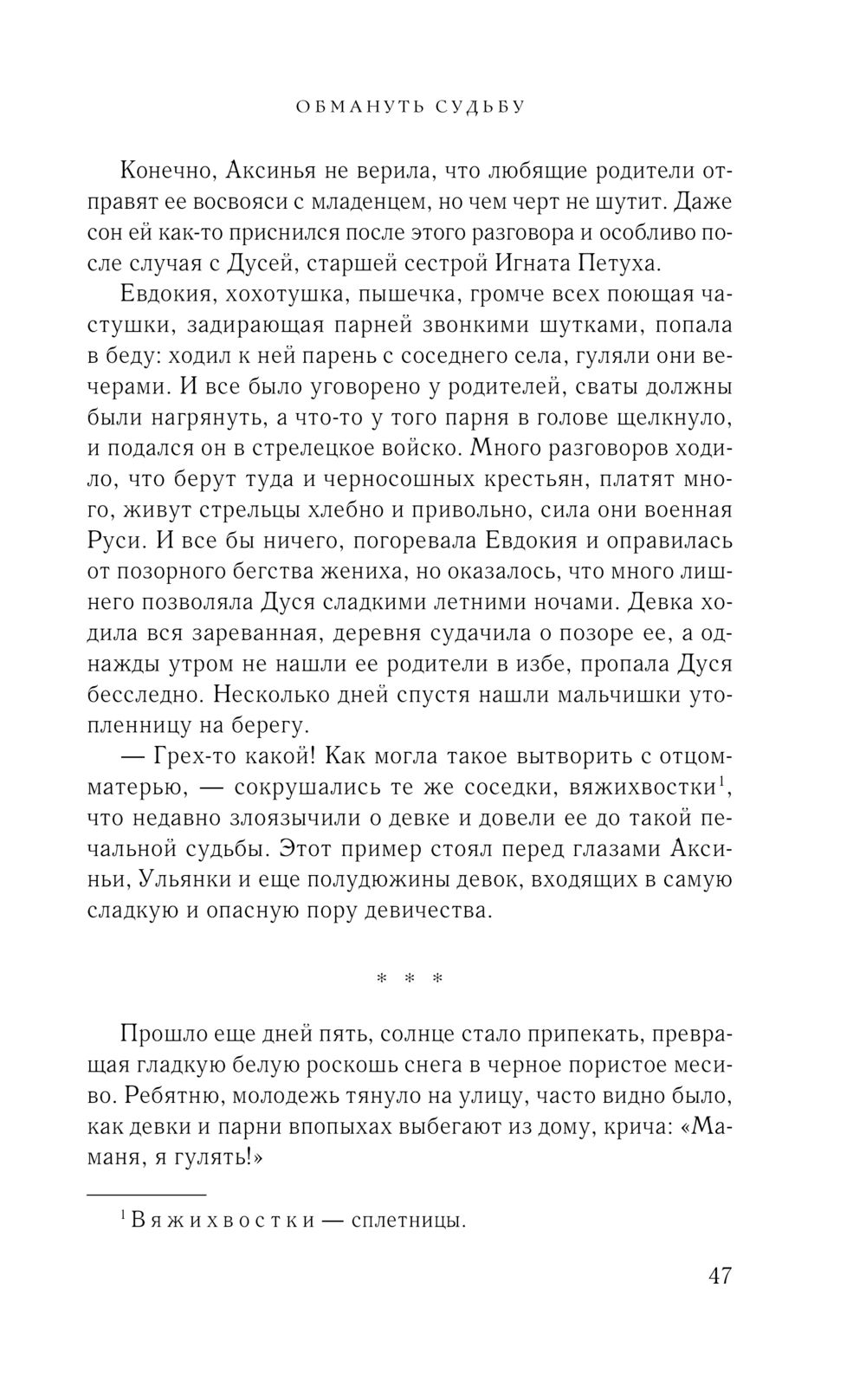 ОБМАНУТЬ СУДЬБУ

Конечно, Аксинья не верила, что любящие родители отправят ее восвояси с младенцем, но чем черт не шутит. Даже сон ей как-то приснился после этого разговора и особливо после случая с Дусей, старшей сестрой Игната Петуха.

Евдокия, хохотушка, пышечка, громче всех поющая частушки, задирающая парней звонкими шутками, попала в беду: ходил к ней парень с соседнего села, гуляли они вечерами. И все было уговорено у родителей, сваты должны были нагрянуть, а что-то у того парня в голове щелкнуло, и подался он в стрелецкое войско. Много разговоров ходило, что берут туда и черносошных крестьян, платят много, живут стрельцы хлебно и привольно, сила они военная Руси. И все бы ничего, погоревала Евдокия и оправилась от позорного бегства жениха, но оказалось, что много лишнего позволяла Дуся сладкими летними ночами. Девка ходила вся зареванная, деревня судачила о позоре ее, а однажды утром не нашли ее родители в избе, пропала Дуся бесследно. Несколько дней спустя нашли мальчишки утопленницу на берегу.

— Грех-то какой! Как могла такое вытворить с отцом-матерью, — сокрушались те же соседки, вяжихвостки$^1$, что недавно злоязычили о девке и довели ее до такой печальной судьбы. Этот пример стоял перед глазами Аксиньи, Ульянки и еще полудюжины девок, входящих в самую сладкую и опасную пору девичества.

* * *

Прошло еще дней пять, солнце стало припекать, превращая гладкую белую роскошь снега в черное пористое месиво. Ребятню, молодежь тянуло на улицу, часто видно было, как девки и парни впопыхах выбегают из дому, крича: «Маманя, я гулять!»

$^1$ Вяжихвостки — сплетницы.

47